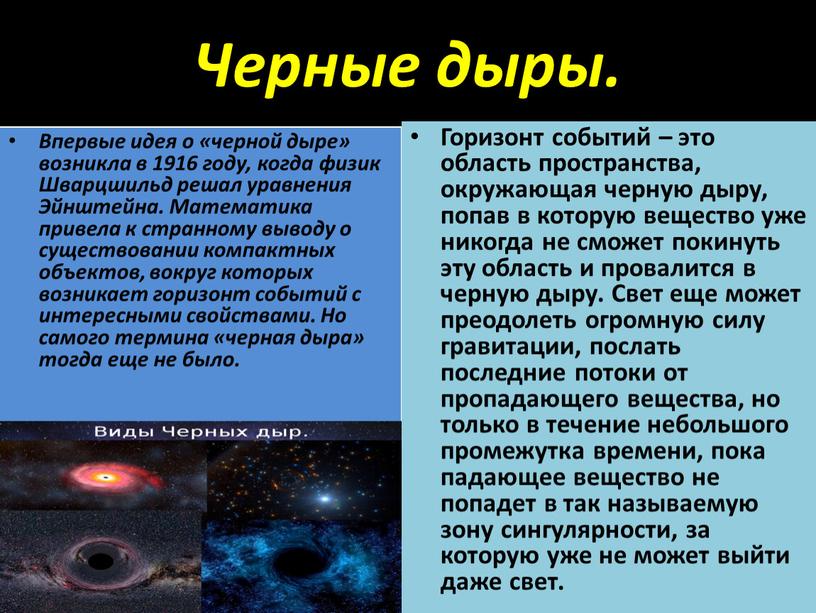 Черные дыры.

• Впервые идея о «черной дыре» возникла в 1916 году, когда физик Шварцшильд решал уравнения Эйнштейна. Математика привела к странному выводу о существовании компактных объектов, вокруг которых возникает горизонт событий с интересными свойствами. Но самого термина «черная дыра» тогда еще не было.

Виды Черных дыр.

• Горизонт событий – это область пространства, окружающая черную дыру, попав в которую вещество уже никогда не сможет покинуть эту область и провалится в черную дыру. Свет еще может преодолеть огромную силу гравитации, послать последние потоки от пропадающего вещества, но только в течение небольшого промежутка времени, пока падающее вещество не попадет в так называемую зону сингулярности, за которую уже не может выйти даже свет.